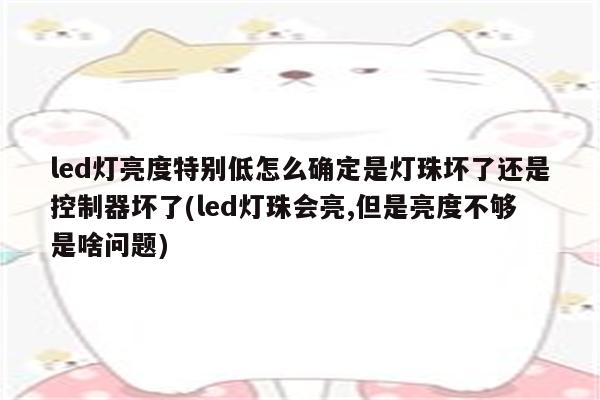 led灯亮度特别低怎么确定是灯珠坏了还是控制器坏了(led灯珠会亮,但是亮度不够是啥问题)